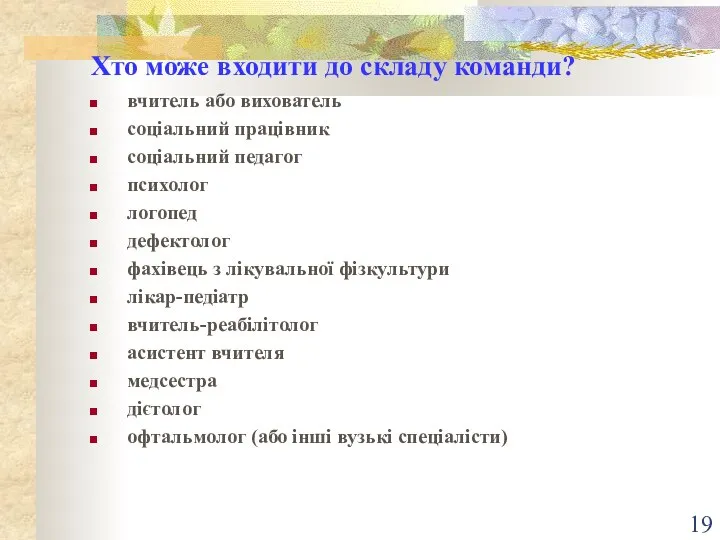 Хто може входити до складу команди?

- вчитель або вихователь
- соціальний працівник
- соціальний педагог
- психолог
- логопед
- дефектолог
- фахівець з лікувальної фізкультури
- лікар-педіатр
- вчитель-реабілітолог
- асистент вчителя
- медсестра
- дієтолог
- офтальмолог (або інші вузькі спеціалісти)

19